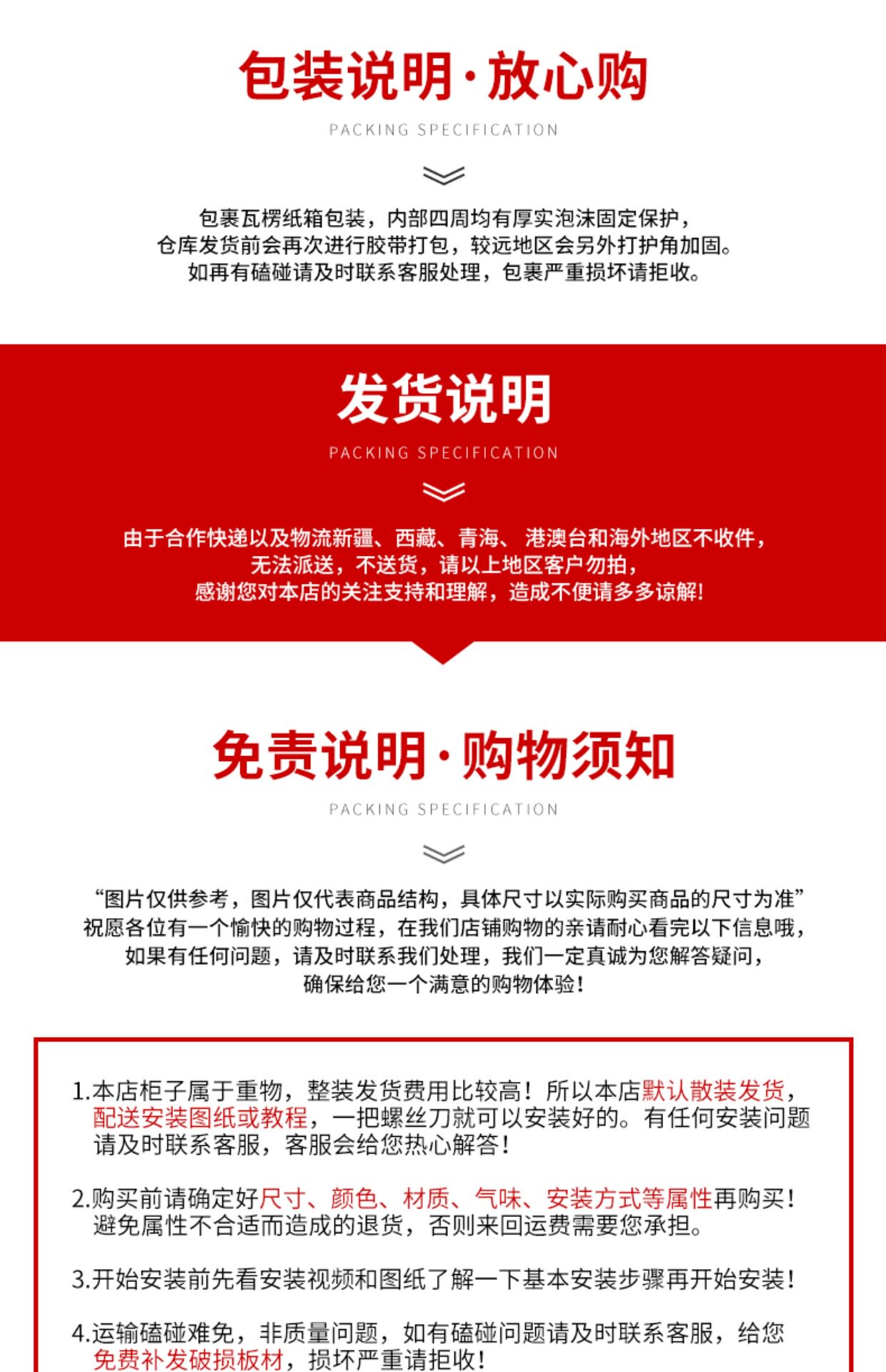 包装说明·放心购

PACKING SPECIFICATION

包裹瓦楞纸箱包装，内部四周均有厚实泡沫固定保护，
仓库发货前会再次进行胶带打包，较远地区会另外打护角加固。
如再有磕碰请及时联系客服处理，包裹严重损坏请拒收。

发货说明

PACKING SPECIFICATION

由于合作快递以及物流新疆、西藏、青海、港澳台和海外地区不收件，
无法派送，不送货，请以上地区客户勿拍，
感谢您对本店的关注支持和理解，造成不便请多多谅解!

免责说明·购物须知

PACKING SPECIFICATION

“图片仅供参考，图片仅代表商品结构，具体尺寸以实际购买商品的尺寸为准”
祝愿各位有一个愉快的购物过程，在我们店铺购物的亲请耐心看完以下信息哦，
如果有任何问题，请及时联系我们处理，我们一定真诚为您解答疑问，
确保给您一个满意的购物体验!

1.本店柜子属于重物，整装发货费用比较高！所以本店默认散装发货，配送安装图纸或教程，一把螺丝刀就可以安装好的。有任何安装问题请及时联系客服，客服会给您热心解答!

2.购买前请确定好尺寸、颜色、材质、气味、安装方式等属性再购买!避免属性不合适而造成的退货，否则来回运费需要您承担。

3.开始安装前先看安装视频和图纸了解一下基本安装步骤再开始安装!

4.运输磕碰难免，非质量问题，如有磕碰问题请及时联系客服，给您免费补发破损板材，损坏严重请拒收!